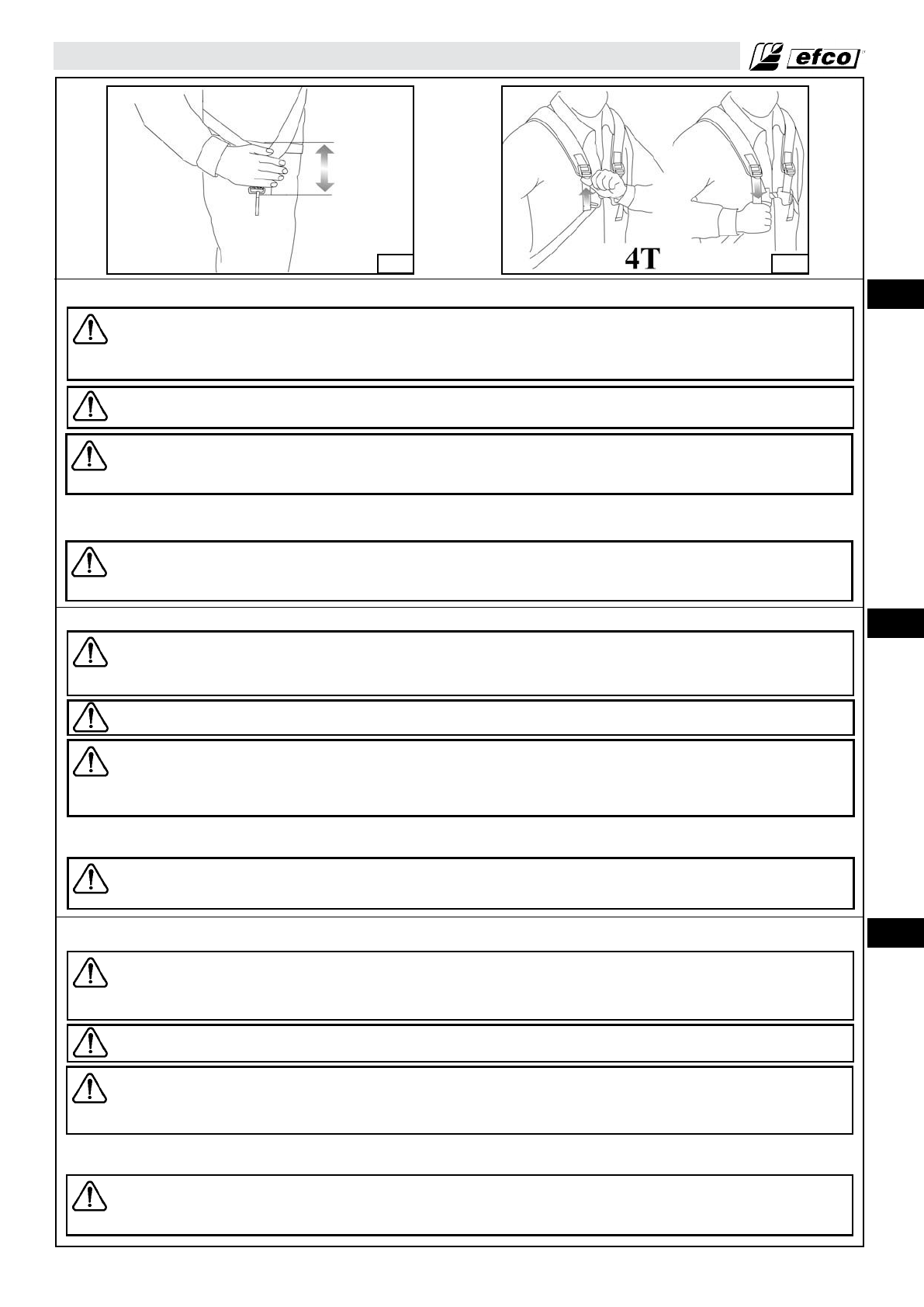 efco

4T